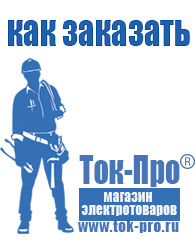 как заказать

Ток-Про®

магазин электротоваров

www.tok-pro.ru